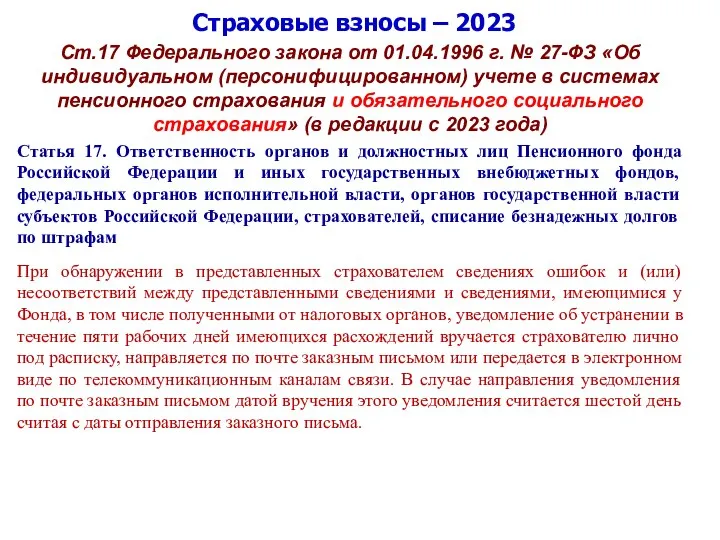 Страховые взносы – 2023

Ст.17 Федерального закона от 01.04.1996 г. № 27-ФЗ «Об индивидуальном (персонифицированном) учете в системах пенсионного страхования и обязательного социального страхования» (в редакции с 2023 года)

Статья 17. Ответственность органов и должностных лиц Пенсионного фонда Российской Федерации и иных государственных внебюджетных фондов, федеральных органов исполнительной власти, органов государственной власти субъектов Российской Федерации, страхователей, списание безнадежных долгов по штрафам

При обнаружении в представленных страхователем сведениях ошибок и (или) несоответствий между представленными сведениями и сведениями, имеющимися у Фонда, в том числе полученными от налоговых органов, уведомление об устранении в течение пяти рабочих дней имеющихся расхождений вручается страхователю лично под расписку, направляется по почте заказным письмом или передается в электронном виде по телекоммуникационным каналам связи. В случае направления уведомления по почте заказным письмом датой вручения этого уведомления считается шестой день считая с даты отправления заказного письма.